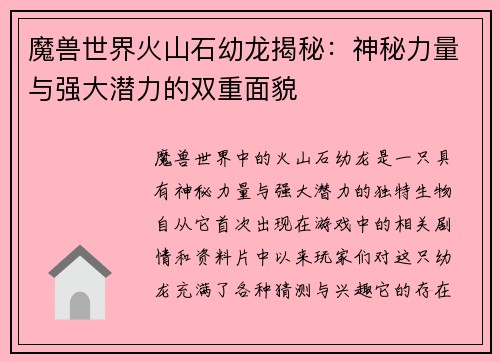 魔兽世界火山石幼龙揭秘：神秘力量与强大潜力的双重面貌

魔兽世界中的火山石幼龙是一只具有神秘力量与强大潜力的独特生物自从它首次出现在游戏中的相关剧情和资料片中以来玩家们对这只幼龙充满了各种猜测与兴趣它的存在